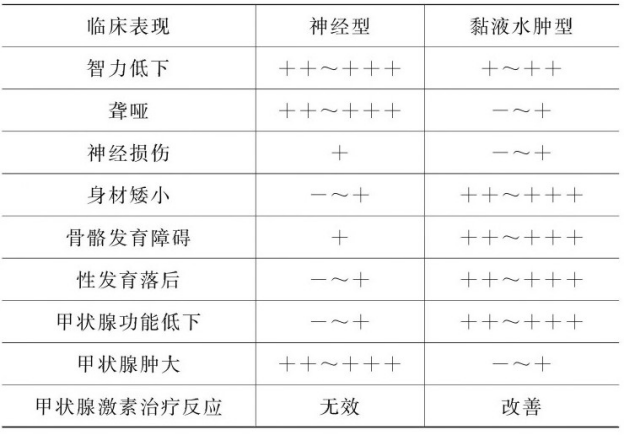 | 临床表现 | 神经型 | 黏液水肿型 |
|---|---|---|
| 智力低下 | ++～+++ | +～++ |
| 聋哑 | ++～+++ | -～+ |
| 神经损伤 | + | -～+ |
| 身材矮小 | -～+ | ++～+++ |
| 骨骼发育障碍 | + | ++～+++ |
| 性发育落后 | -～+ | ++～+++ |
| 甲状腺功能低下 | -～+ | ++～+++ |
| 甲状腺肿大 | ++～+++ | -～+ |
| 甲状腺激素治疗反应 | 无效 | 改善 |